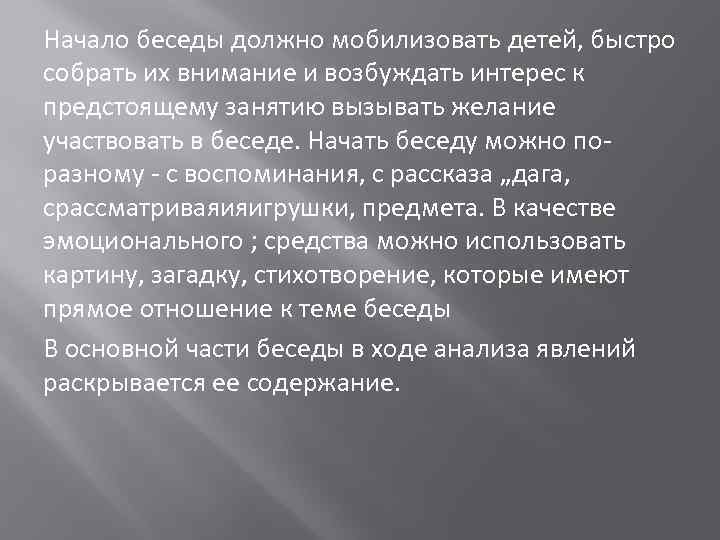 Начало беседы должно мобилизовать детей, быстро собрать их внимание и возбуждать интерес к предстоящему занятию вызывать желание участвовать в беседе. Начать беседу можно по-разному - с воспоминания, с рассказа „дага, срассматриваяияигрушки, предмета. В качестве эмоционального ; средства можно использовать картину, загадку, стихотворение, которые имеют прямое отношение к теме беседы

В основной части беседы в ходе анализа явлений раскрывается ее содержание.